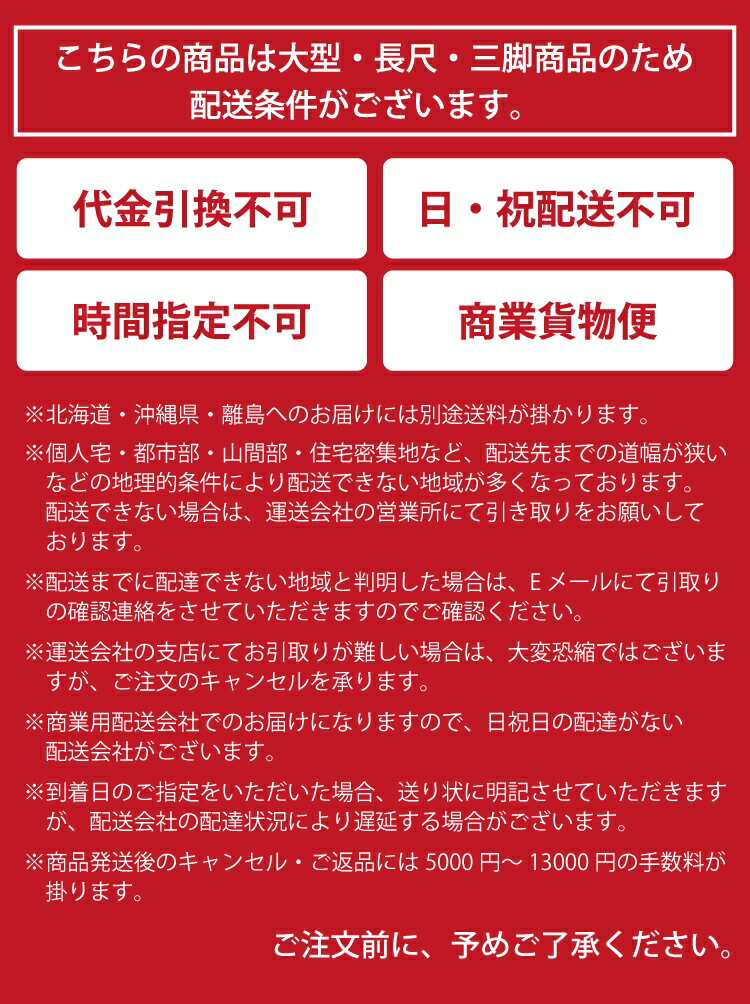 こちらの商品は大型・長尺・三脚商品のため配送条件がございます。

代金引換不可

日・祝配送不可

時間指定不可

商業貨物便

※北海道・沖縄県・離島へのお届けには別途送料が掛かります。

※個人宅・都市部・山間部・住宅密集地など、配送先までの道幅が狭いなどの地理的条件により配送できない地域が多くなっております。配送できない場合は、運送会社の営業所にて引き取りをお願いしております。

※配送までに配達できない地域と判明した場合は、Eメールにて引取りの確認連絡をさせていただきますのでご確認ください。

※運送会社の支店にてお引取りが難しい場合は、大変恐縮ではございますが、ご注文のキャンセルを承ります。

※商業用配送会社でのお届けになりますので、日祝日の配達がない配送会社がございます。

※到着日のご指定をいただいた場合、送り状に明記させていただきますが、配送会社の配達状況により遅延する場合がございます。

※商品発送後のキャンセル・ご返品には5000円～13000円の手数料が掛ります。

ご注文前に、予めご了承ください。